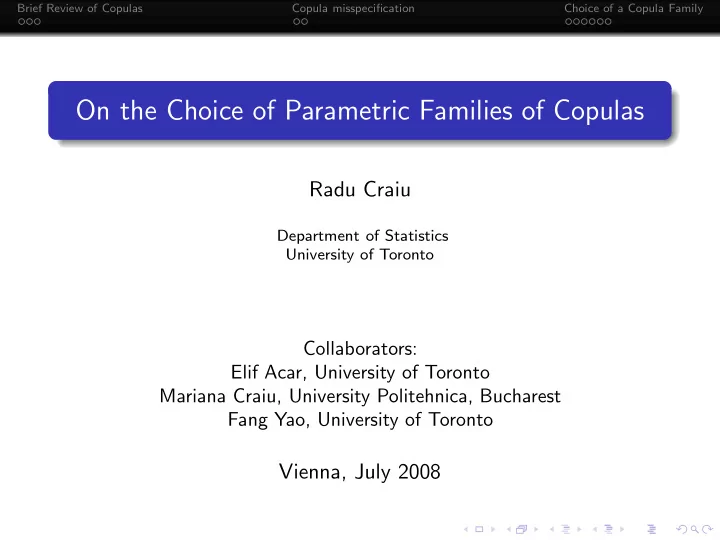 Brief Review of Copulas
Copula misspecification
Choice of a Copula Family

On the Choice of Parametric Families of Copulas

Radu Craiu

Department of Statistics
University of Toronto

Collaborators:
Elif Acar, University of Toronto
Mariana Craiu, University Politehnica, Bucharest
Fang Yao, University of Toronto

Vienna, July 2008